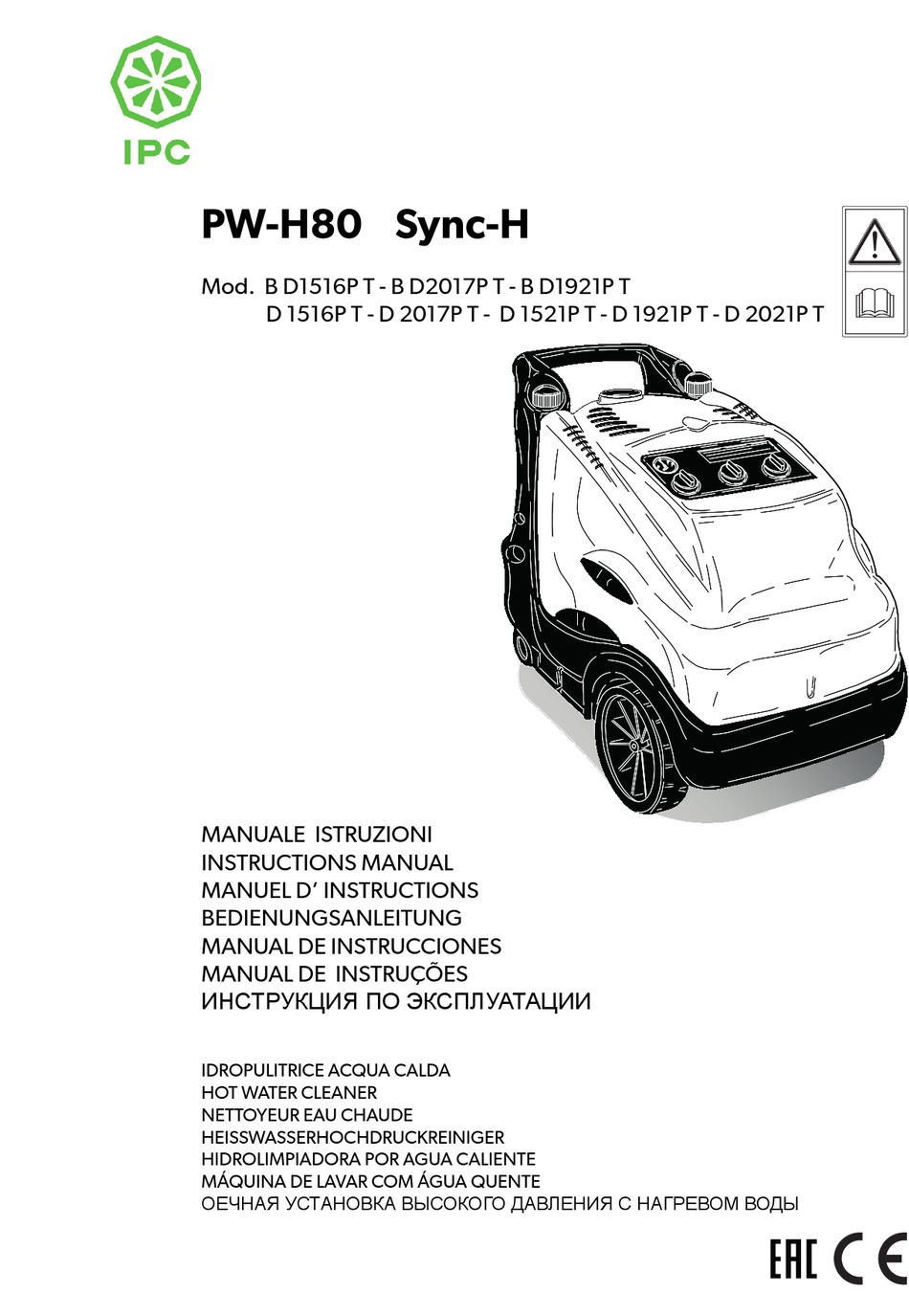 IPC

PW-H80 Sync-H

Mod. B D1516P T - B D2017P T - B D1921P T
D 1516P T - D 2017P T - D 1521P T - D 1921P T - D 2021P T

MANUALE ISTRUZIONI
INSTRUCTIONS MANUAL
MANUEL D' INSTRUCTIONS
BEDIENUNGSANLEITUNG
MANUAL DE INSTRUCCIONES
MANUAL DE INSTRUÇÕES
ИНСТРУКЦИЯ ПО ЭКСПЛУАТАЦИИ

IDROPULITRICE ACQUA CALDA
HOT WATER CLEANER
NETTOYEUR EAU CHAUDE
HEISSWASSERHOCHDRUCKREINIGER
HIDROLIMPIADORA POR AGUA CALIENTE
MÁQUINA DE LAVAR COM ÁGUA QUENTE
ОЕЧНАЯ УСТАНОВКА ВЫСОКОГО ДАВЛЕНИЯ С НАГРЕВОМ ВОДЫ

EAC CE